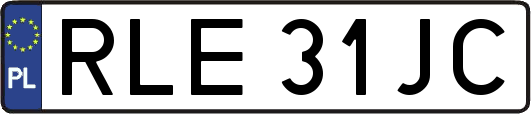 PL
RLE 31JC